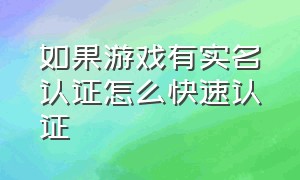 如果游戏有实名认证怎么快速认证